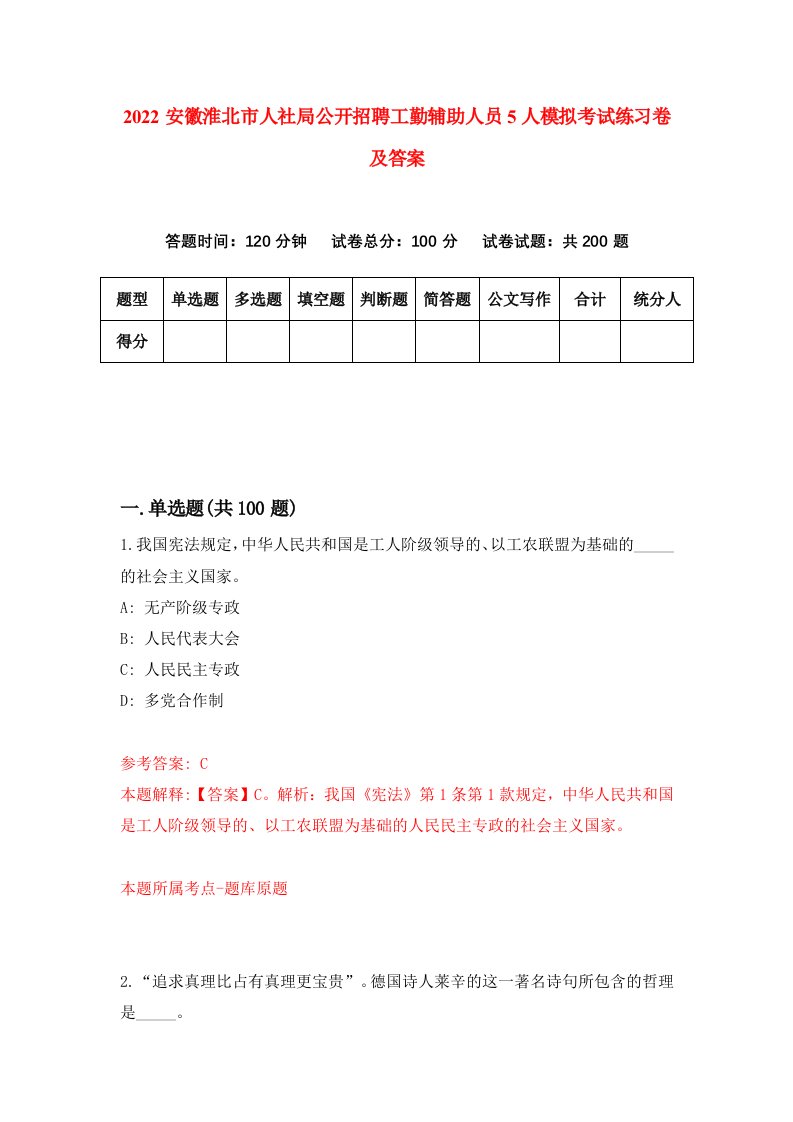 2022 安徽淮北市人社局公开招聘工勤辅助人员 5 人模拟考试练习卷及答案

答题时间：120 分钟　试卷总分：100 分　试卷试题：共 200 题

| 题型 | 单选题 | 多选题 | 填空题 | 判断题 | 简答题 | 公文写作 | 合计 | 统分人 |
|---|---|---|---|---|---|---|---|---|
| 得分 | | | | | | | | |

一.单选题(共 100 题)

1.我国宪法规定，中华人民共和国是工人阶级领导的、以工农联盟为基础的_____的社会主义国家。

A: 无产阶级专政

B: 人民代表大会

C: 人民民主专政

D: 多党合作制

参考答案: C

本题解释:【答案】C。解析：我国《宪法》第 1 条第 1 款规定，中华人民共和国是工人阶级领导的、以工农联盟为基础的人民民主专政的社会主义国家。

本题所属考点-题库原题

2.“追求真理比占有真理更宝贵”。德国诗人莱辛的这一著名诗句所包含的哲理是_____。